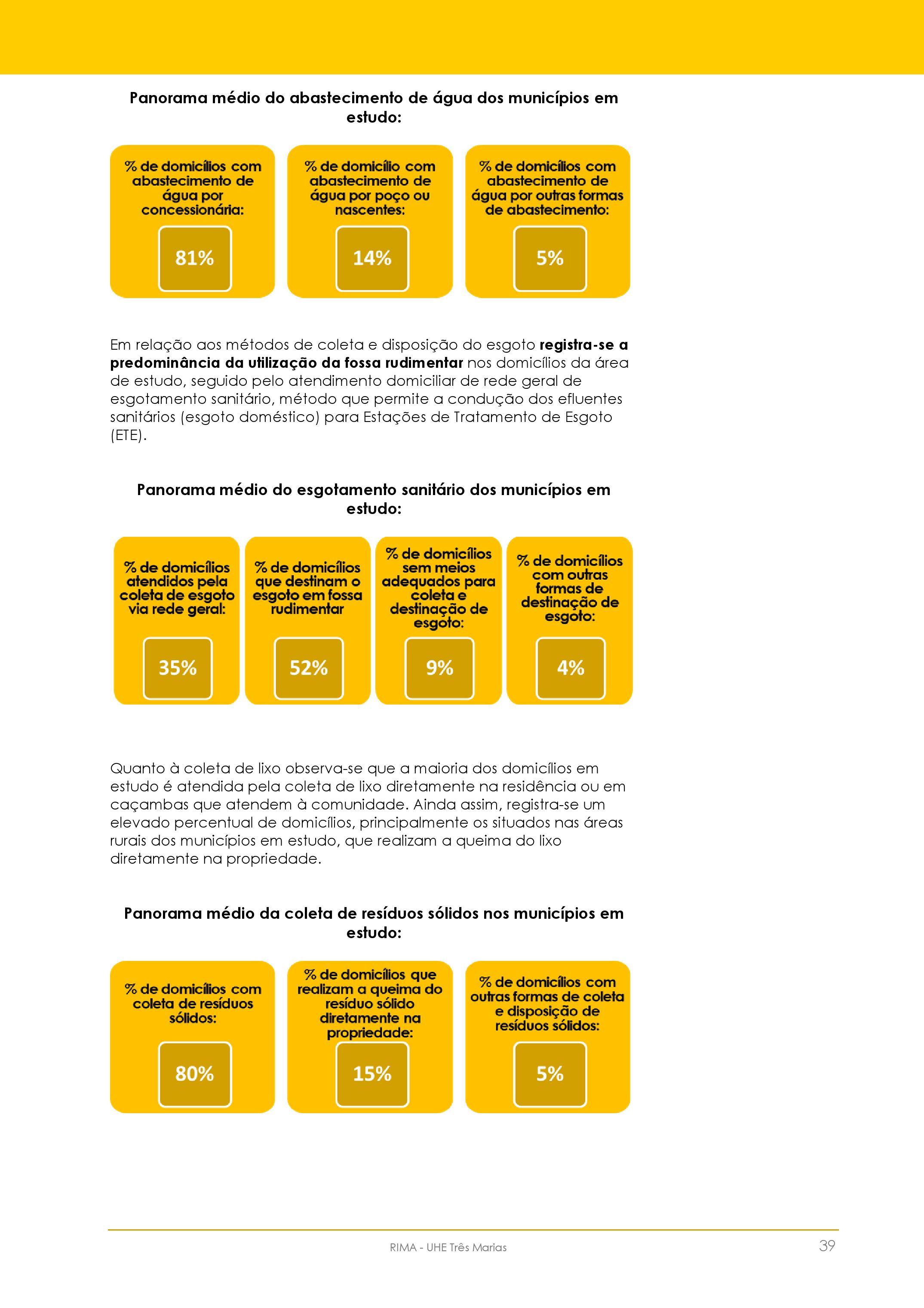 Panorama médio do abastecimento de água dos municípios em estudo:

% de domicílios com abastecimento de água por concessionária:

81%

% de domicílio com abastecimento de água por poço ou nascentes:

14%

% de domicílios com abastecimento de água por outras formas de abastecimento:

5%

Em relação aos métodos de coleta e disposição do esgoto registra-se a predominância da utilização da fossa rudimentar nos domicílios da área de estudo, seguido pelo atendimento domiciliar de rede geral de esgotamento sanitário, método que permite a condução dos efluentes sanitários (esgoto doméstico) para Estações de Tratamento de Esgoto (ETE).

Panorama médio do esgotamento sanitário dos municípios em estudo:

% de domicílios atendidos pela coleta de esgoto via rede geral:

35%

% de domicílios que destinam o esgoto em fossa rudimentar

52%

% de domicílios sem meios adequados para coleta e destinação de esgoto:

9%

% de domicílios com outras formas de destinação de esgoto:

4%

Quanto à coleta de lixo observa-se que a maioria dos domicílios em estudo é atendida pela coleta de lixo diretamente na residência ou em caçambas que atendem à comunidade. Ainda assim, registra-se um elevado percentual de domicílios, principalmente os situados nas áreas rurais dos municípios em estudo, que realizam a queima do lixo diretamente na propriedade.

Panorama médio da coleta de resíduos sólidos nos municípios em estudo:

% de domicílios com coleta de resíduos sólidos:

80%

% de domicílios que realizam a queima do resíduo sólido diretamente na propriedade:

15%

% de domicílios com outras formas de coleta e disposição de resíduos sólidos:

5%

RIMA - UHE Três Marias

39